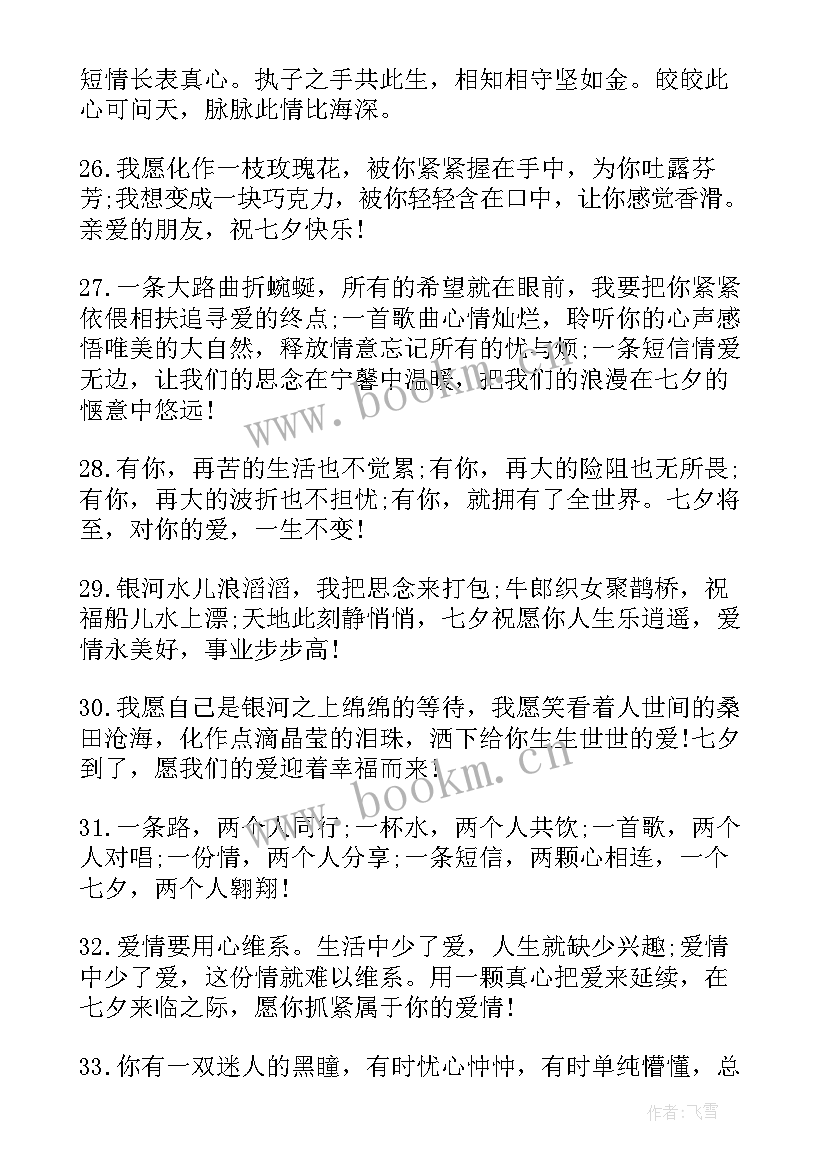 短情长表真心。执子之手共此生，相知相守坚如金。皎皎此心可问天，脉脉此情比海深。

26.我愿化作一枝玫瑰花，被你紧紧握在手中，为你吐露芬芳;我想变成一块巧克力，被你轻轻含在口中，让你感觉香滑。亲爱的朋友，祝七夕快乐!

27.一条大路曲折蜿蜒，所有的希望就在眼前，我要把你紧紧依偎相扶追寻爱的终点;一首歌曲心情灿烂，聆听你的心声感悟唯美的大自然，释放情意忘记所有的忧与烦;一条短信情爱无边，让我们的思念在宁馨中温暖，把我们的浪漫在七夕的惬意中悠远!

28.有你，再苦的生活也不觉累;有你，再大的险阻也无所畏;有你，再大的波折也不担忧;有你，就拥有了全世界。七夕将至，对你的爱，一生不变!

29.银河水儿浪滔滔，我把思念来打包;牛郎织女聚鹊桥，祝福船儿水上漂;天地此刻静悄悄，七夕祝愿你人生乐逍遥，爱情永美好，事业步步高!

30.我愿自己是银河之上绵绵的等待，我愿笑看着人世间的桑田沧海，化作点滴晶莹的泪珠，洒下给你生生世世的爱!七夕到了，愿我们的爱迎着幸福而来!

31.一条路，两个人同行;一杯水，两个人共饮;一首歌，两个人对唱;一份情，两个人分享;一条短信，两颗心相连，一个七夕，两个人翱翔!

32.爱情要用心维系。生活中少了爱，人生就缺少兴趣;爱情中少了爱，这份情就难以维系。用一颗真心把爱来延续，在七夕来临之际，愿你抓紧属于你的爱情!

33.你有一双迷人的黑瞳，有时忧心忡忡，有时单纯懵懂，总

www.bookm.cn

www.bookm.cn

作者:飞雪